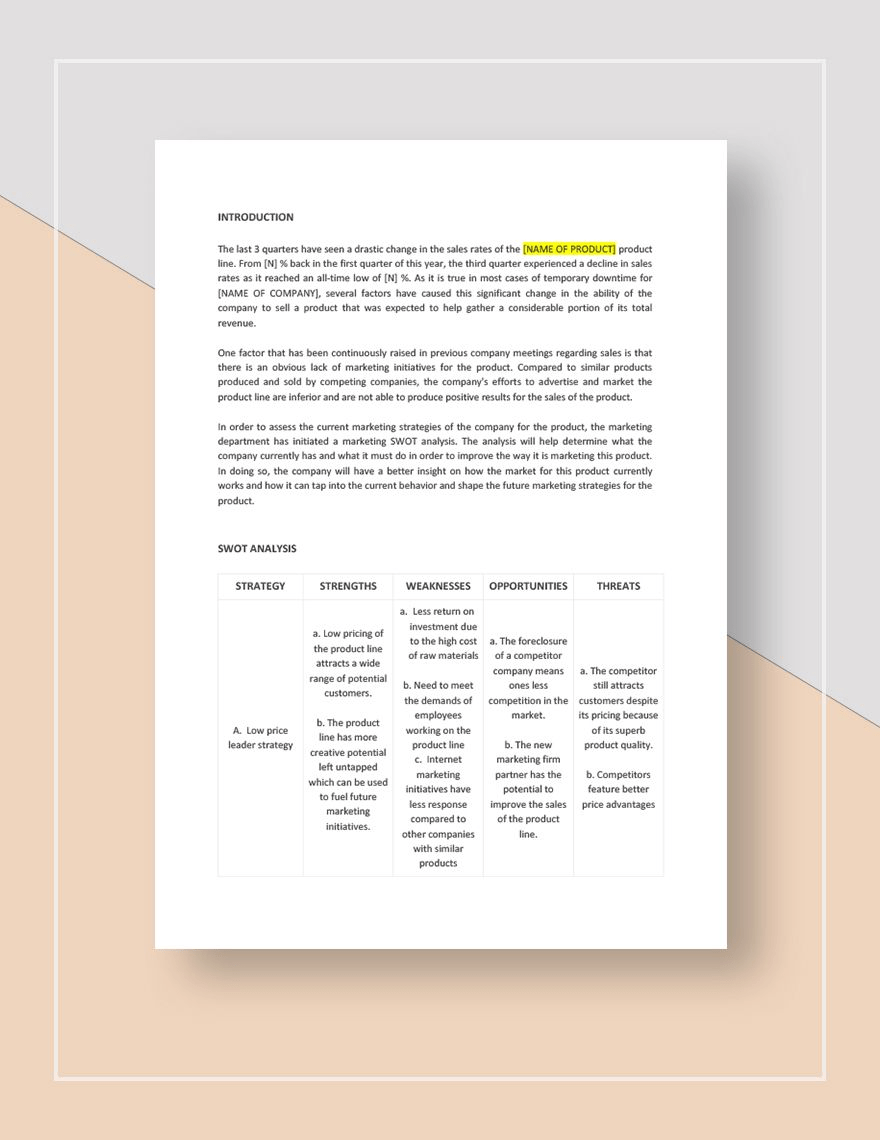 INTRODUCTION

The last 3 quarters have seen a drastic change in the sales rates of the [NAME OF PRODUCT] product line. From [N] % back in the first quarter of this year, the third quarter experienced a decline in sales rates as it reached an all-time low of [N] %. As it is true in most cases of temporary downtime for [NAME OF COMPANY], several factors have caused this significant change in the ability of the company to sell a product that was expected to help gather a considerable portion of its total revenue.

One factor that has been continuously raised in previous company meetings regarding sales is that there is an obvious lack of marketing initiatives for the product. Compared to similar products produced and sold by competing companies, the company's efforts to advertise and market the product line are inferior and are not able to produce positive results for the sales of the product.

In order to assess the current marketing strategies of the company for the product, the marketing department has initiated a marketing SWOT analysis. The analysis will help determine what the company currently has and what it must do in order to improve the way it is marketing this product. In doing so, the company will have a better insight on how the market for this product currently works and how it can tap into the current behavior and shape the future marketing strategies for the product.

SWOT ANALYSIS

| STRATEGY | STRENGTHS | WEAKNESSES | OPPORTUNITIES | THREATS |
|---|---|---|---|---|
| A. Low price leader strategy | a. Low pricing of the product line attracts a wide range of potential customers. b. The product line has more creative potential left untapped which can be used to fuel future marketing initiatives. | a. Less return on investment due to the high cost of raw materials b. Need to meet the demands of employees working on the product line c. Internet marketing initiatives have less response compared to other companies with similar products | a. The foreclosure of a competitor company means ones less competition in the market. b. The new marketing firm partner has the potential to improve the sales of the product line. | a. The competitor still attracts customers despite its pricing because of its superb product quality. b. Competitors feature better price advantages |